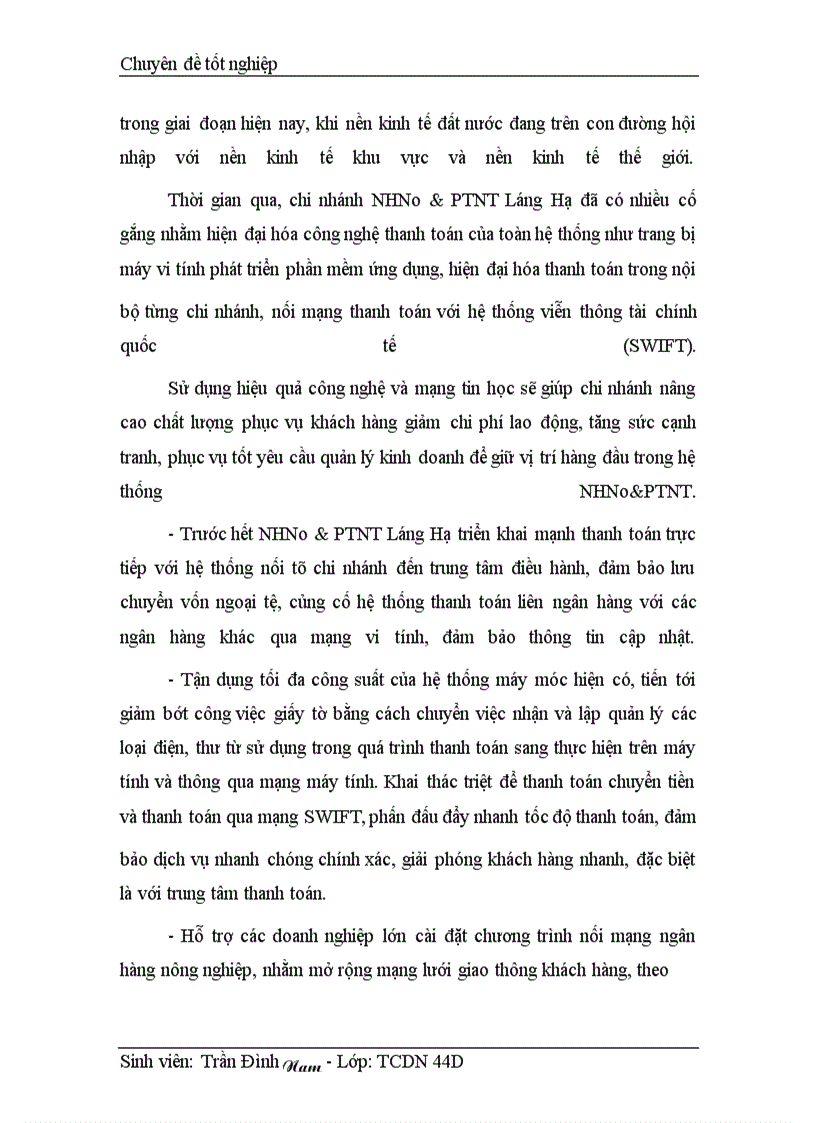 Chuyên đề tốt nghiệp

trong giai đoạn hiện nay, khi nền kinh tế đất nước đang trên con đường hội nhập với nền kinh tế khu vực và nền kinh tế thế giới.

Thời gian qua, chi nhánh NHNo & PTNT Láng Hạ đã có nhiều cố gắng nhằm hiện đại hóa công nghệ thanh toán của toàn hệ thống như trang bị máy vi tính phát triển phần mềm ứng dụng, hiện đại hóa thanh toán trong nội bộ từng chi nhánh, nối mạng thanh toán với hệ thống viễn thông tài chính quốc tế (SWIFT).

Sử dụng hiệu quả công nghệ và mạng tin học sẽ giúp chi nhánh nâng cao chất lượng phục vụ khách hàng giảm chi phí lao động, tăng sức cạnh tranh, phục vụ tốt yêu cầu quản lý kinh doanh để giữ vị trí hàng đầu trong hệ thống NHNo&PTNT.

- Trước hết NHNo & PTNT Láng Hạ triển khai mạnh thanh toán trực tiếp với hệ thống nối tõ chi nhánh đến trung tâm điều hành, đảm bảo lưu chuyển vốn ngoại tệ, củng cố hệ thống thanh toán liên ngân hàng với các ngân hàng khác qua mạng vi tính, đảm bảo thông tin cập nhật.

- Tận dụng tối đa công suất của hệ thống máy móc hiện có, tiến tới giảm bớt công việc giấy tờ bằng cách chuyển việc nhận và lập quản lý các loại điện, thư từ sử dụng trong quá trình thanh toán sang thực hiện trên máy tính và thông qua mạng máy tính. Khai thác triệt để thanh toán chuyển tiền và thanh toán qua mạng SWIFT, phấn đấu đẩy nhanh tốc độ thanh toán, đảm bảo dịch vụ nhanh chóng chính xác, giải phóng khách hàng nhanh, đặc biệt là với trung tâm thanh toán.

- Hỗ trợ các doanh nghiệp lớn cài đặt chương trình nối mạng ngân hàng nông nghiệp, nhằm mở rộng mạng lưới giao thông khách hàng, theo

Sinh viên: Trần Đình Nam - Lớp: TCDN 44D